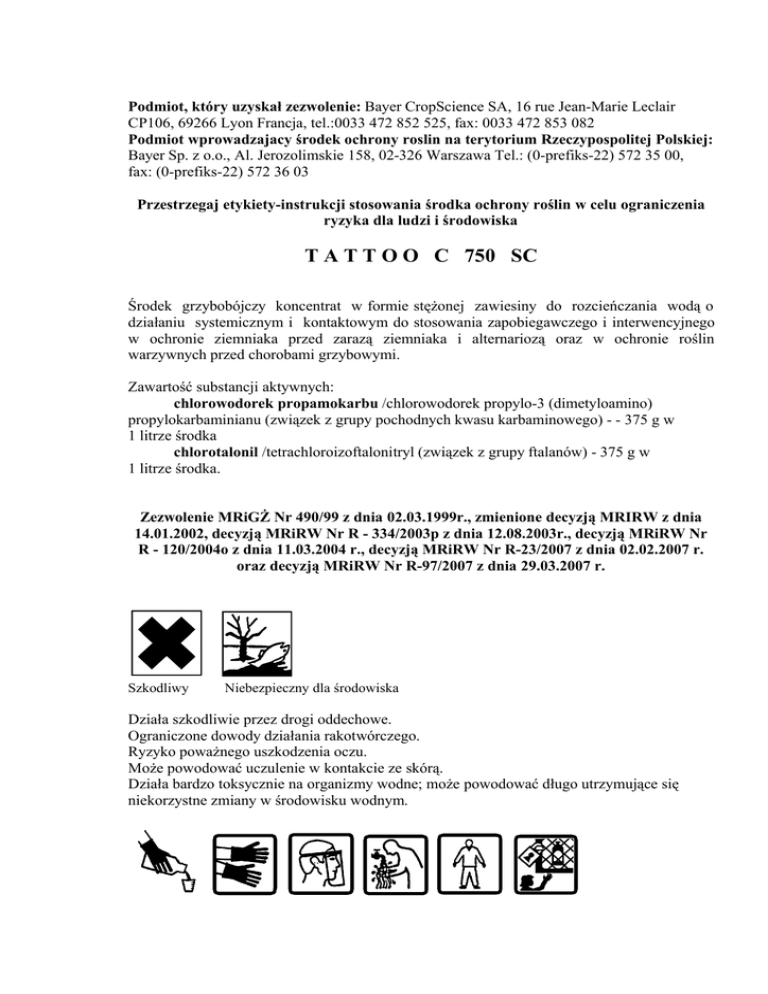 **Podmiot, który uzyskał zezwolenie:** Bayer CropScience SA, 16 rue Jean-Marie Leclair CP106, 69266 Lyon Francja, tel.:0033 472 852 525, fax: 0033 472 853 082
**Podmiot wprowadzajacy środek ochrony roslin na terytorium Rzeczypospolitej Polskiej:** Bayer Sp. z o.o., Al. Jerozolimskie 158, 02-326 Warszawa Tel.: (0-prefiks-22) 572 35 00, fax: (0-prefiks-22) 572 36 03

**Przestrzegaj etykiety-instrukcji stosowania środka ochrony roślin w celu ograniczenia ryzyka dla ludzi i środowiska**

**T A T T O O C 750 SC**

Środek grzybobójczy koncentrat w formie stężonej zawiesiny do rozcieńczania wodą o działaniu systemicznym i kontaktowym do stosowania zapobiegawczego i interwencyjnego w ochronie ziemniaka przed zarazą ziemniaka i alternariozą oraz w ochronie roślin warzywnych przed chorobami grzybowymi.

Zawartość substancji aktywnych:
**chlorowodorek propamokarbu** /chlorowodorek propylo-3 (dimetyloamino) propylokarbaminianu (związek z grupy pochodnych kwasu karbaminowego) - - 375 g w 1 litrze środka
**chlorotalonil** /tetrachloroizoftalonitryl (związek z grupy ftalanów) - 375 g w 1 litrze środka.

**Zezwolenie MRiGŻ Nr 490/99 z dnia 02.03.1999r., zmienione decyzją MRIRW z dnia 14.01.2002, decyzją MRiRW Nr R - 334/2003p z dnia 12.08.2003r., decyzją MRiRW Nr R - 120/2004o z dnia 11.03.2004 r., decyzją MRiRW Nr R-23/2007 z dnia 02.02.2007 r. oraz decyzją MRiRW Nr R-97/2007 z dnia 29.03.2007 r.**

Szkodliwy Niebezpieczny dla środowiska

Działa szkodliwie przez drogi oddechowe.
Ograniczone dowody działania rakotwórczego.
Ryzyko poważnego uszkodzenia oczu.
Może powodować uczulenie w kontakcie ze skórą.
Działa bardzo toksycznie na organizmy wodne; może powodować długo utrzymujące się niekorzystne zmiany w środowisku wodnym.